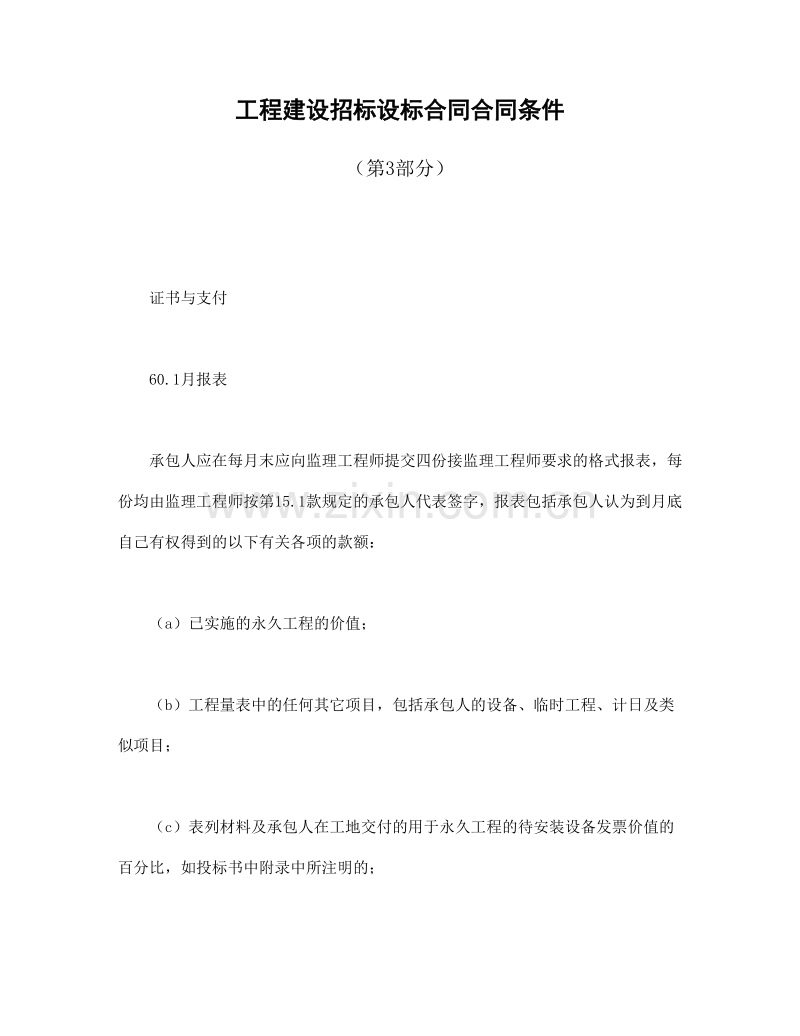 工程建设招标设标合同合同条件

（第3部分）

证书与支付

60.1月报表

承包人应在每月末应向监理工程师提交四份接监理工程师要求的格式报表，每份均由监理工程师按第15.1款规定的承包人代表签字，报表包括承包人认为到月底自己有权得到的以下有关各项的款额：

（a）已实施的永久工程的价值；

（b）工程量表中的任何其它项目，包括承包人的设备、临时工程、计日及类似项目；

（c）表列材料及承包人在工地交付的用于永久工程的待安装设备发票价值的百分比，如投标书中附录中所注明的；

www.zixin.com.cn